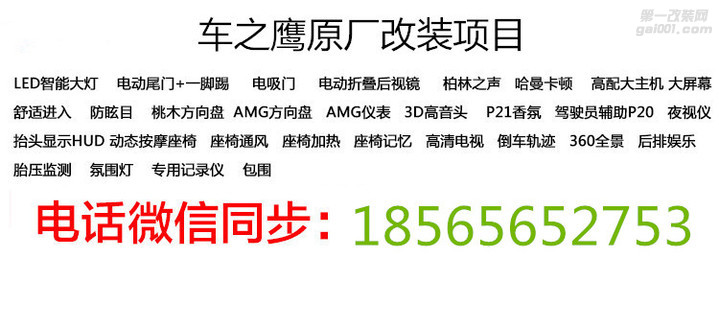 第一改装网
gai001.com

车之鹰原厂改装项目

LED智能大灯 电动尾门+一脚踢 电吸门 电动折叠后视镜 柏林之声 哈曼卡顿 高配大主机 大屏幕 舒适进入 防眩目 桃木方向盘 AMG方向盘 AMG仪表 3D高音头 P21香氛 驾驶员辅助P20 夜视仪 抬头显示HUD 动态按摩座椅 座椅通风 座椅加热 座椅记忆 高清电视 倒车轨迹 360全景 后排娱乐 胎压监测 氛围灯 专用记录仪 包围

电话微信同步：18565652753